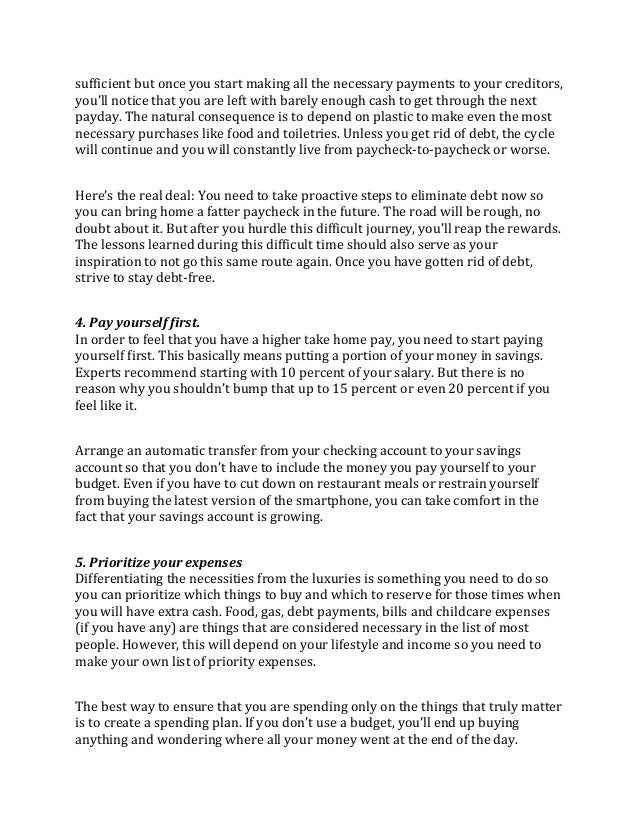 sufficient but once you start making all the necessary payments to your creditors, you'll notice that you are left with barely enough cash to get through the next payday. The natural consequence is to depend on plastic to make even the most necessary purchases like food and toiletries. Unless you get rid of debt, the cycle will continue and you will constantly live from paycheck-to-paycheck or worse.

Here's the real deal: You need to take proactive steps to eliminate debt now so you can bring home a fatter paycheck in the future. The road will be rough, no doubt about it. But after you hurdle this difficult journey, you'll reap the rewards. The lessons learned during this difficult time should also serve as your inspiration to not go this same route again. Once you have gotten rid of debt, strive to stay debt-free.

4. Pay yourself first.
In order to feel that you have a higher take home pay, you need to start paying yourself first. This basically means putting a portion of your money in savings. Experts recommend starting with 10 percent of your salary. But there is no reason why you shouldn't bump that up to 15 percent or even 20 percent if you feel like it.

Arrange an automatic transfer from your checking account to your savings account so that you don't have to include the money you pay yourself to your budget. Even if you have to cut down on restaurant meals or restrain yourself from buying the latest version of the smartphone, you can take comfort in the fact that your savings account is growing.

5. Prioritize your expenses
Differentiating the necessities from the luxuries is something you need to do so you can prioritize which things to buy and which to reserve for those times when you will have extra cash. Food, gas, debt payments, bills and childcare expenses (if you have any) are things that are considered necessary in the list of most people. However, this will depend on your lifestyle and income so you need to make your own list of priority expenses.

The best way to ensure that you are spending only on the things that truly matter is to create a spending plan. If you don't use a budget, you'll end up buying anything and wondering where all your money went at the end of the day.